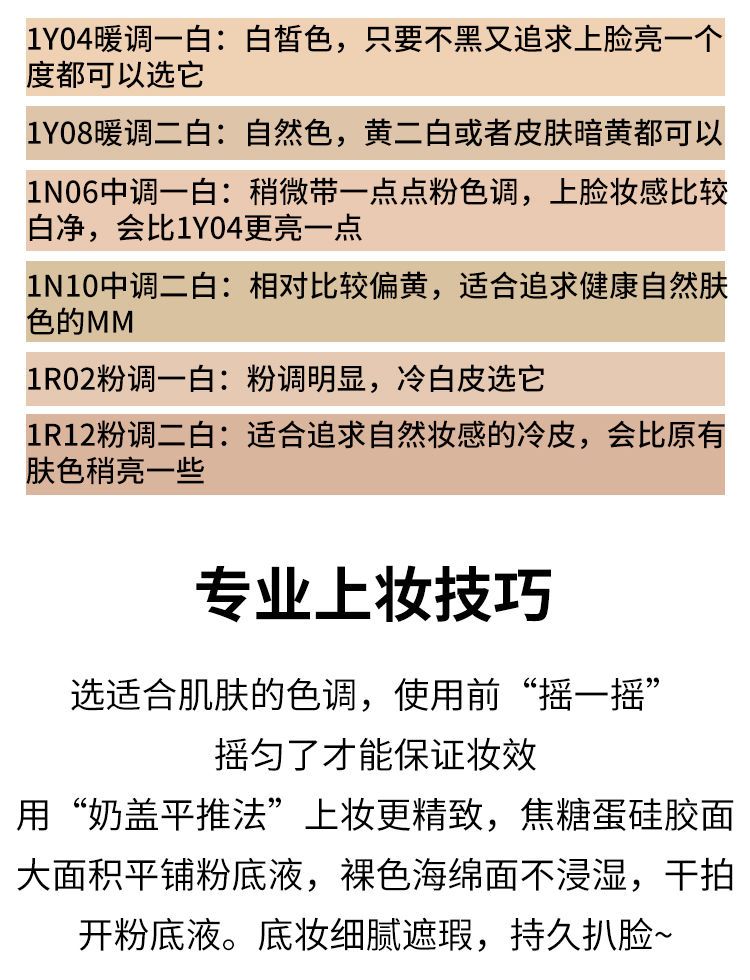 1Y04暖调一白：白皙色，只要不黑又追求上脸亮一个度都可以选它

1Y08暖调二白：自然色，黄二白或者皮肤暗黄都可以

1N06中调一白：稍微带一点点粉色调，上脸妆感比较白净，会比1Y04更亮一点

1N10中调二白：相对比较偏黄，适合追求健康自然肤色的MM

1R02粉调一白：粉调明显，冷白皮选它

1R12粉调二白：适合追求自然妆感的冷皮，会比原有肤色稍亮一些

专业上妆技巧

选适合肌肤的色调，使用前“摇一摇”
摇匀了才能保证妆效
用“奶盖平推法”上妆更精致，焦糖蛋硅胶面大面积平铺粉底液，裸色海绵面不浸湿，干拍开粉底液。底妆细腻遮瑕，持久扒脸~